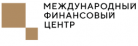 МЕЖДУНАРОДНЫЙ
ФИНАНСОВЫЙ
ЦЕНТР